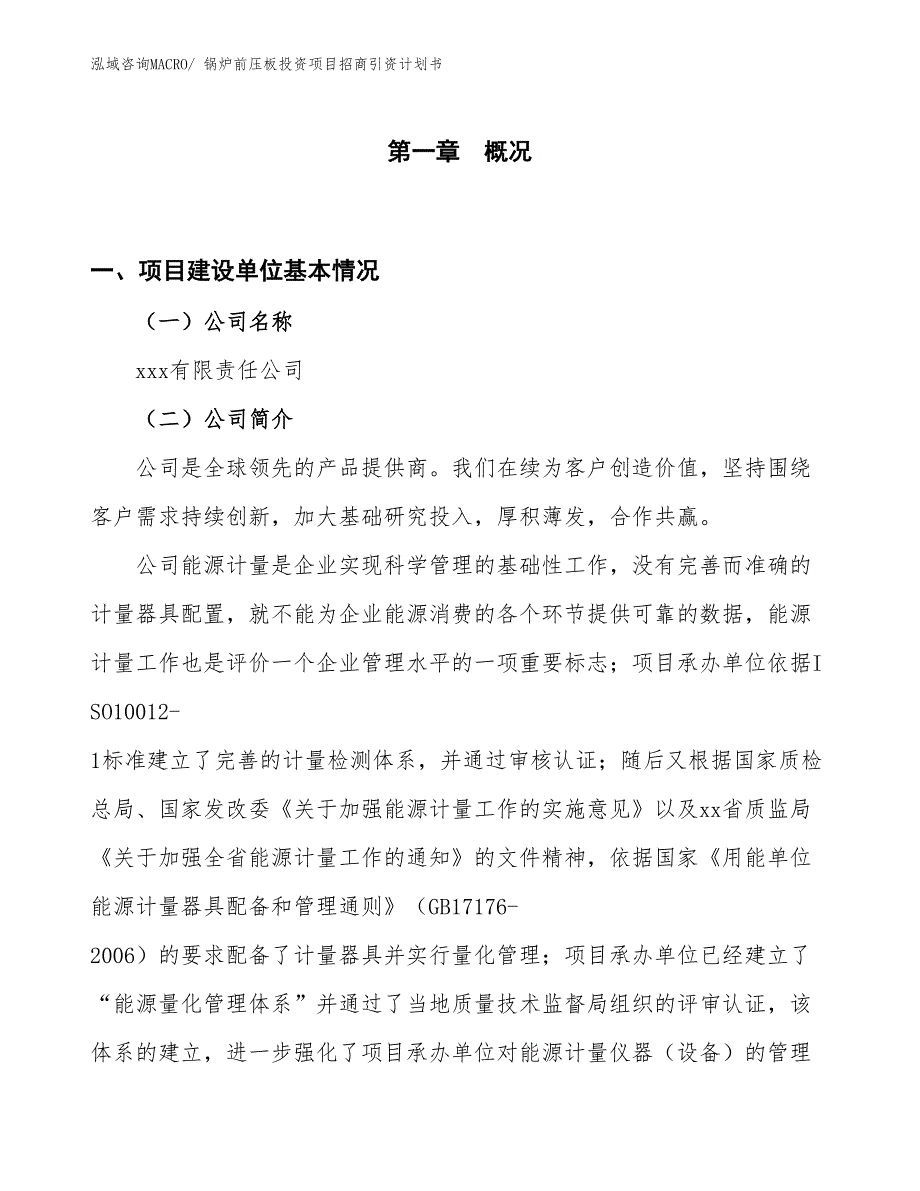 泓域咨询MACRO/ 锅炉前压板投资项目招商引资计划书

第一章　概况

一、项目建设单位基本情况

（一）公司名称

xxx有限责任公司

（二）公司简介

公司是全球领先的产品提供商。我们在续为客户创造价值，坚持围绕客户需求持续创新，加大基础研究投入，厚积薄发，合作共赢。

公司能源计量是企业实现科学管理的基础性工作，没有完善而准确的计量器具配置，就不能为企业能源消费的各个环节提供可靠的数据，能源计量工作也是评价一个企业管理水平的一项重要标志；项目承办单位依据ISO10012-1标准建立了完善的计量检测体系，并通过审核认证；随后又根据国家质检总局、国家发改委《关于加强能源计量工作的实施意见》以及xx省质监局《关于加强全省能源计量工作的通知》的文件精神，依据国家《用能单位能源计量器具配备和管理通则》（GB17176-2006）的要求配备了计量器具并实行量化管理；项目承办单位已经建立了“能源量化管理体系”并通过了当地质量技术监督局组织的评审认证，该体系的建立，进一步强化了项目承办单位对能源计量仪器（设备）的管理